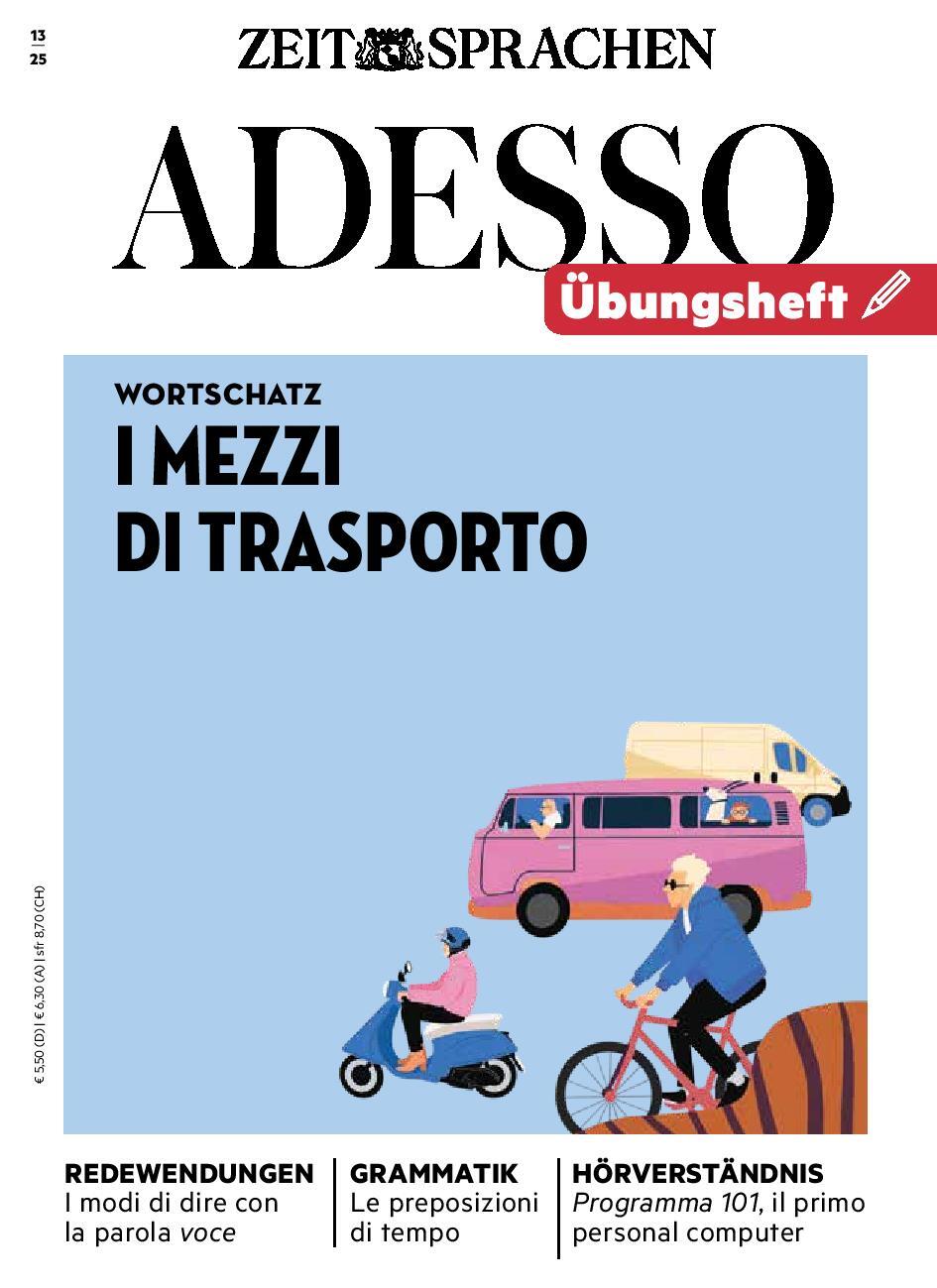 13
25

ZEIT SPRACHEN

ADESSO

Übungsheft

WORTSCHATZ
I MEZZI
DI TRASPORTO

€ 5,50 (D) | € 6,30 (A) | sfr 8,70 (CH)

REDEWENDUNGEN
I modi di dire con la parola voce

GRAMMATIK
Le preposizioni di tempo

HÖRVERSTÄNDNIS
Programma 101, il primo personal computer